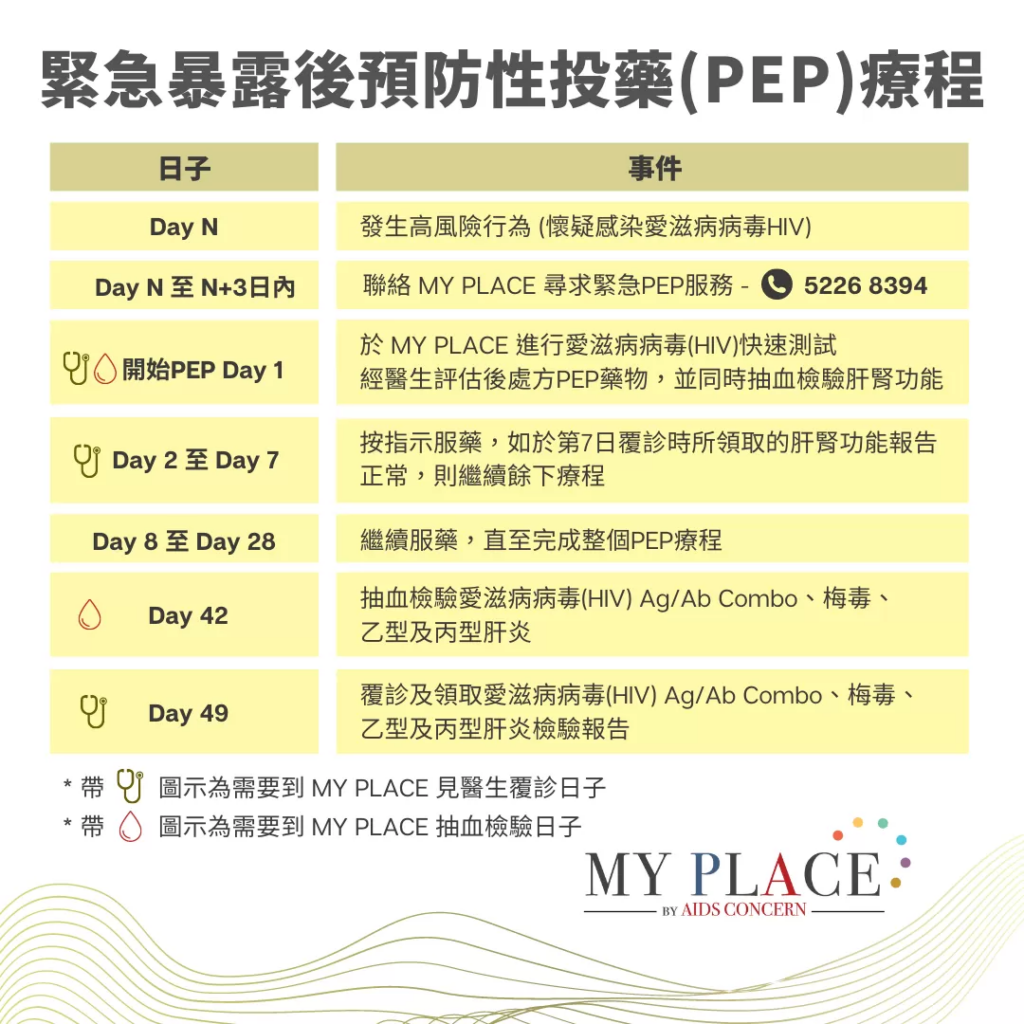 緊急暴露後預防性投藥(PEP)療程

| 日子 | 事件 |
|---|---|
| Day N | 發生高風險行為 (懷疑感染愛滋病病毒HIV) |
| Day N 至 N+3日內 | 聯絡 MY PLACE 尋求緊急PEP服務 - 5226 8394 |
| 開始PEP Day 1 | 於 MY PLACE 進行愛滋病病毒(HIV)快速測試 經醫生評估後處方PEP藥物，並同時抽血檢驗肝腎功能 |
| Day 2 至 Day 7 | 按指示服藥，如於第7日覆診時所領取的肝腎功能報告正常，則繼續餘下療程 |
| Day 8 至 Day 28 | 繼續服藥，直至完成整個PEP療程 |
| Day 42 | 抽血檢驗愛滋病病毒(HIV) Ag/Ab Combo、梅毒、乙型及丙型肝炎 |
| Day 49 | 覆診及領取愛滋病病毒(HIV) Ag/Ab Combo、梅毒、乙型及丙型肝炎檢驗報告 |

* 帶 圖示為需要到 MY PLACE 見醫生覆診日子
* 帶 圖示為需要到 MY PLACE 抽血檢驗日子

MY PLACE
BY AIDS CONCERN